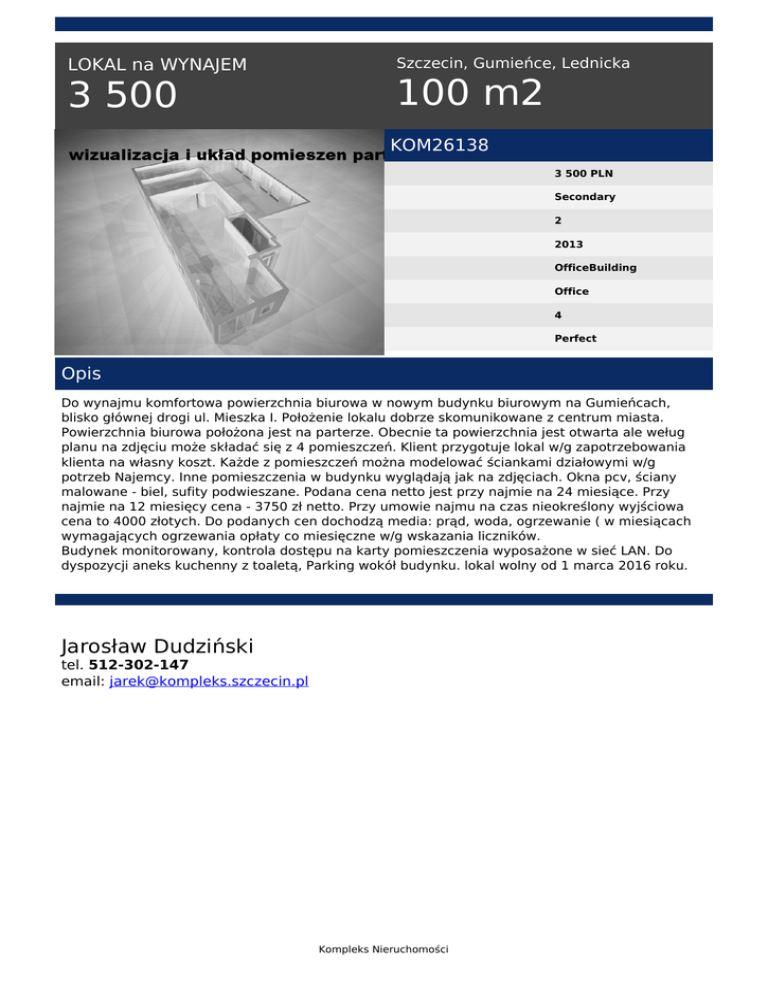 LOKAL na WYNAJEM

3 500

Szczecin, Gumieńce, Lednicka

100 m2

wizualizacja i układ pomieszen par

KOM26138

3 500 PLN

Secondary

2

2013

OfficeBuilding

Office

4

Perfect

Opis

Do wynajmu komfortowa powierzchnia biurowa w nowym budynku biurowym na Gumieńcach, blisko głównej drogi ul. Mieszka I. Położenie lokalu dobrze skomunikowane z centrum miasta. Powierzchnia biurowa położona jest na parterze. Obecnie ta powierzchnia jest otwarta ale weług planu na zdjęciu może składać się z 4 pomieszczeń. Klient przygotuje lokal w/g zapotrzebowania klienta na własny koszt. Każde z pomieszczeń można modelować ściankami działowymi w/g potrzeb Najemcy. Inne pomieszczenia w budynku wyglądają jak na zdjęciach. Okna pcv, ściany malowane - biel, sufity podwieszane. Podana cena netto jest przy najmie na 24 miesiące. Przy najmie na 12 miesięcy cena - 3750 zł netto. Przy umowie najmu na czas nieokreślony wyjściowa cena to 4000 złotych. Do podanych cen dochodzą media: prąd, woda, ogrzewanie ( w miesiącach wymagających ogrzewania opłaty co miesięczne w/g wskazania liczników.
Budynek monitorowany, kontrola dostępu na karty pomieszczenia wyposażone w sieć LAN. Do dyspozycji aneks kuchenny z toaletą, Parking wokół budynku. lokal wolny od 1 marca 2016 roku.

Jarosław Dudziński
tel. 512-302-147
email: jarek@kompleks.szczecin.pl

Kompleks Nieruchomości